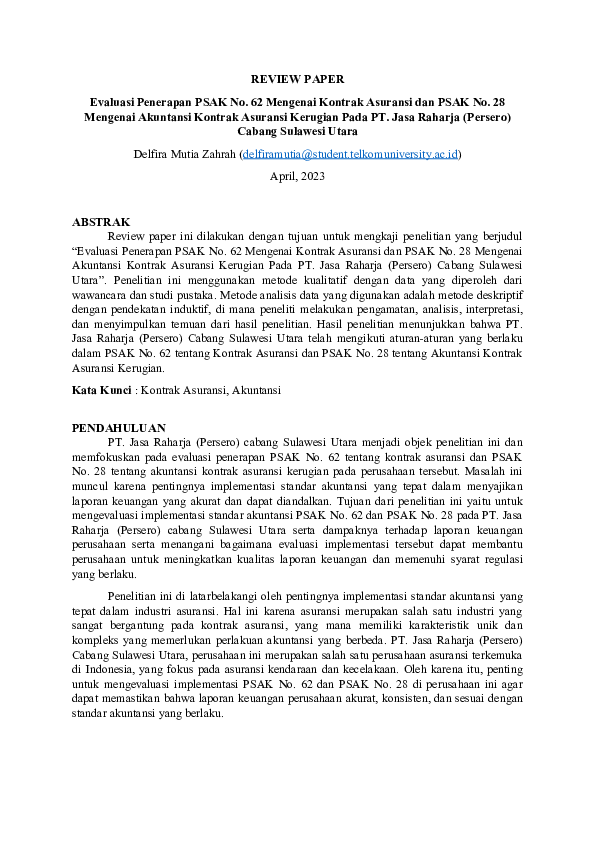 REVIEW PAPER

Evaluasi Penerapan PSAK No. 62 Mengenai Kontrak Asuransi dan PSAK No. 28 Mengenai Akuntansi Kontrak Asuransi Kerugian Pada PT. Jasa Raharja (Persero) Cabang Sulawesi Utara

Delfira Mutia Zahrah (delfiramutia@student.telkomuniversity.ac.id)

April, 2023

ABSTRAK

Review paper ini dilakukan dengan tujuan untuk mengkaji penelitian yang berjudul "Evaluasi Penerapan PSAK No. 62 Mengenai Kontrak Asuransi dan PSAK No. 28 Mengenai Akuntansi Kontrak Asuransi Kerugian Pada PT. Jasa Raharja (Persero) Cabang Sulawesi Utara". Penelitian ini menggunakan metode kualitatif dengan data yang diperoleh dari wawancara dan studi pustaka. Metode analisis data yang digunakan adalah metode deskriptif dengan pendekatan induktif, di mana peneliti melakukan pengamatan, analisis, interpretasi, dan menyimpulkan temuan dari hasil penelitian. Hasil penelitian menunjukkan bahwa PT. Jasa Raharja (Persero) Cabang Sulawesi Utara telah mengikuti aturan-aturan yang berlaku dalam PSAK No. 62 tentang Kontrak Asuransi dan PSAK No. 28 tentang Akuntansi Kontrak Asuransi Kerugian.

Kata Kunci : Kontrak Asuransi, Akuntansi

PENDAHULUAN

PT. Jasa Raharja (Persero) cabang Sulawesi Utara menjadi objek penelitian ini dan memfokuskan pada evaluasi penerapan PSAK No. 62 tentang kontrak asuransi dan PSAK No. 28 tentang akuntansi kontrak asuransi kerugian pada perusahaan tersebut. Masalah ini muncul karena pentingnya implementasi standar akuntansi yang tepat dalam menyajikan laporan keuangan yang akurat dan dapat diandalkan. Tujuan dari penelitian ini yaitu untuk mengevaluasi implementasi standar akuntansi PSAK No. 62 dan PSAK No. 28 pada PT. Jasa Raharja (Persero) cabang Sulawesi Utara serta dampaknya terhadap laporan keuangan perusahaan serta menangani bagaimana evaluasi implementasi tersebut dapat membantu perusahaan untuk meningkatkan kualitas laporan keuangan dan memenuhi syarat regulasi yang berlaku.

Penelitian ini di latarbelakangi oleh pentingnya implementasi standar akuntansi yang tepat dalam industri asuransi. Hal ini karena asuransi merupakan salah satu industri yang sangat bergantung pada kontrak asuransi, yang mana memiliki karakteristik unik dan kompleks yang memerlukan perlakuan akuntansi yang berbeda. PT. Jasa Raharja (Persero) Cabang Sulawesi Utara, perusahaan ini merupakan salah satu perusahaan asuransi terkemuka di Indonesia, yang fokus pada asuransi kendaraan dan kecelakaan. Oleh karena itu, penting untuk mengevaluasi implementasi PSAK No. 62 dan PSAK No. 28 di perusahaan ini agar dapat memastikan bahwa laporan keuangan perusahaan akurat, konsisten, dan sesuai dengan standar akuntansi yang berlaku.